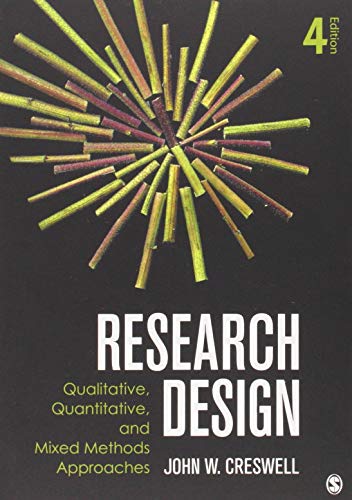 4 Edition

RESEARCH DESIGN

Qualitative, Quantitative, and Mixed Methods Approaches

JOHN W. CRESWELL

S